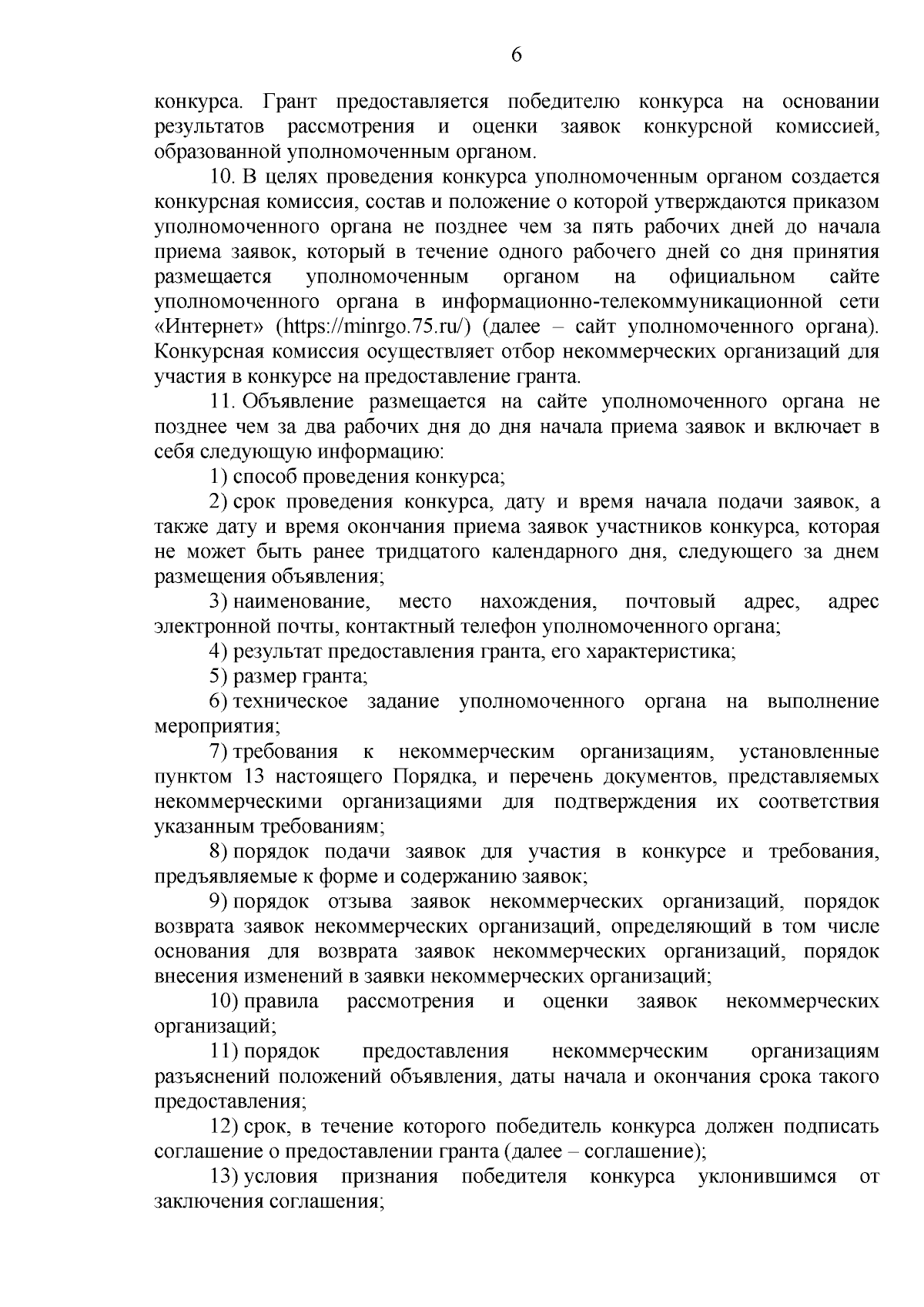 6

конкурса. Грант предоставляется победителю конкурса на основании результатов рассмотрения и оценки заявок конкурсной комиссией, образованной уполномоченным органом.

10. В целях проведения конкурса уполномоченным органом создается конкурсная комиссия, состав и положение о которой утверждаются приказом уполномоченного органа не позднее чем за пять рабочих дней до начала приема заявок, который в течение одного рабочего дней со дня принятия размещается уполномоченным органом на официальном сайте уполномоченного органа в информационно-телекоммуникационной сети «Интернет» (https://minrgo.75.ru/) (далее – сайт уполномоченного органа). Конкурсная комиссия осуществляет отбор некоммерческих организаций для участия в конкурсе на предоставление гранта.

11. Объявление размещается на сайте уполномоченного органа не позднее чем за два рабочих дня до дня начала приема заявок и включает в себя следующую информацию:

1) способ проведения конкурса;

2) срок проведения конкурса, дату и время начала подачи заявок, а также дату и время окончания приема заявок участников конкурса, которая не может быть ранее тридцатого календарного дня, следующего за днем размещения объявления;

3) наименование, место нахождения, почтовый адрес, адрес электронной почты, контактный телефон уполномоченного органа;

4) результат предоставления гранта, его характеристика;

5) размер гранта;

6) техническое задание уполномоченного органа на выполнение мероприятия;

7) требования к некоммерческим организациям, установленные пунктом 13 настоящего Порядка, и перечень документов, представляемых некоммерческими организациями для подтверждения их соответствия указанным требованиям;

8) порядок подачи заявок для участия в конкурсе и требования, предъявляемые к форме и содержанию заявок;

9) порядок отзыва заявок некоммерческих организаций, порядок возврата заявок некоммерческих организаций, определяющий в том числе основания для возврата заявок некоммерческих организаций, порядок внесения изменений в заявки некоммерческих организаций;

10) правила рассмотрения и оценки заявок некоммерческих организаций;

11) порядок предоставления некоммерческим организациям разъяснений положений объявления, даты начала и окончания срока такого предоставления;

12) срок, в течение которого победитель конкурса должен подписать соглашение о предоставлении гранта (далее – соглашение);

13) условия признания победителя конкурса уклонившимся от заключения соглашения;